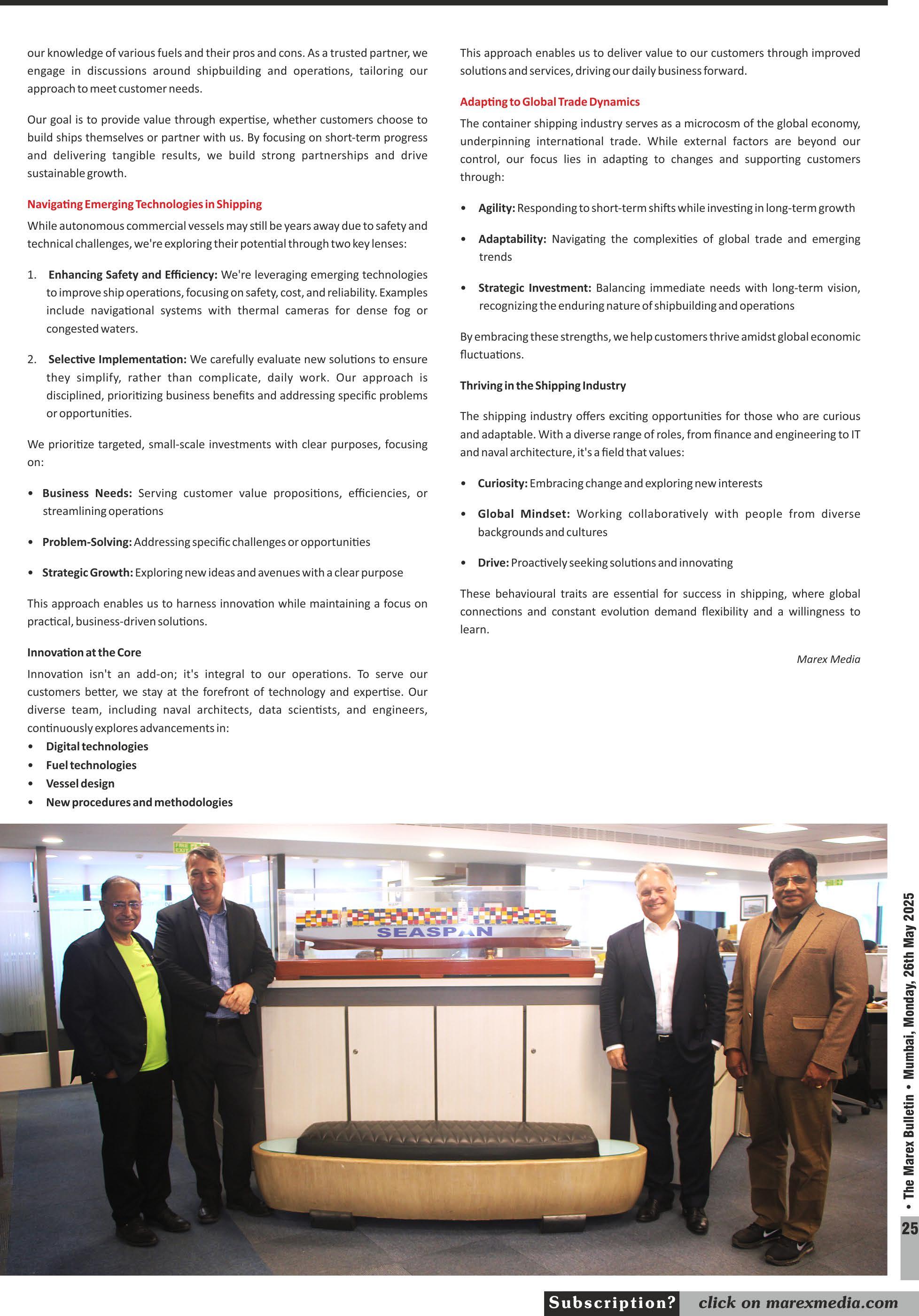 our knowledge of various fuels and their pros and cons. As a trusted partner, we engage in discussions around shipbuilding and operations, tailoring our approach to meet customer needs.

Our goal is to provide value through expertise, whether customers choose to build ships themselves or partner with us. By focusing on short-term progress and delivering tangible results, we build strong partnerships and drive sustainable growth.

Navigating Emerging Technologies in Shipping

While autonomous commercial vessels may still be years away due to safety and technical challenges, we're exploring their potential through two key lenses:

1. Enhancing Safety and Efficiency: We're leveraging emerging technologies to improve ship operations, focusing on safety, cost, and reliability. Examples include navigational systems with thermal cameras for dense fog or congested waters.

2. Selective Implementation: We carefully evaluate new solutions to ensure they simplify, rather than complicate, daily work. Our approach is disciplined, prioritizing business benefits and addressing specific problems or opportunities.

We prioritize targeted, small-scale investments with clear purposes, focusing on:

• Business Needs: Serving customer value propositions, efficiencies, or streamlining operations

• Problem-Solving: Addressing specific challenges or opportunities

• Strategic Growth: Exploring new ideas and avenues with a clear purpose

This approach enables us to harness innovation while maintaining a focus on practical, business-driven solutions.

Innovation at the Core

Innovation isn't an add-on; it's integral to our operations. To serve our customers better, we stay at the forefront of technology and expertise. Our diverse team, including naval architects, data scientists, and engineers, continuously explores advancements in:
• Digital technologies
• Fuel technologies
• Vessel design
• New procedures and methodologies

This approach enables us to deliver value to our customers through improved solutions and services, driving our daily business forward.

Adapting to Global Trade Dynamics

The container shipping industry serves as a microcosm of the global economy, underpinning international trade. While external factors are beyond our control, our focus lies in adapting to changes and supporting customers through:

• Agility: Responding to short-term shifts while investing in long-term growth

• Adaptability: Navigating the complexities of global trade and emerging trends

• Strategic Investment: Balancing immediate needs with long-term vision, recognizing the enduring nature of shipbuilding and operations

By embracing these strengths, we help customers thrive amidst global economic fluctuations.

Thriving in the Shipping Industry

The shipping industry offers exciting opportunities for those who are curious and adaptable. With a diverse range of roles, from finance and engineering to IT and naval architecture, it's a field that values:

• Curiosity: Embracing change and exploring new interests

• Global Mindset: Working collaboratively with people from diverse backgrounds and cultures

• Drive: Proactively seeking solutions and innovating

These behavioural traits are essential for success in shipping, where global connections and constant evolution demand flexibility and a willingness to learn.

Marex Media

SEASPAN

• The Marex Bulletin • Mumbai, Monday, 26th May 2025

25

Subscription? click on marexmedia.com